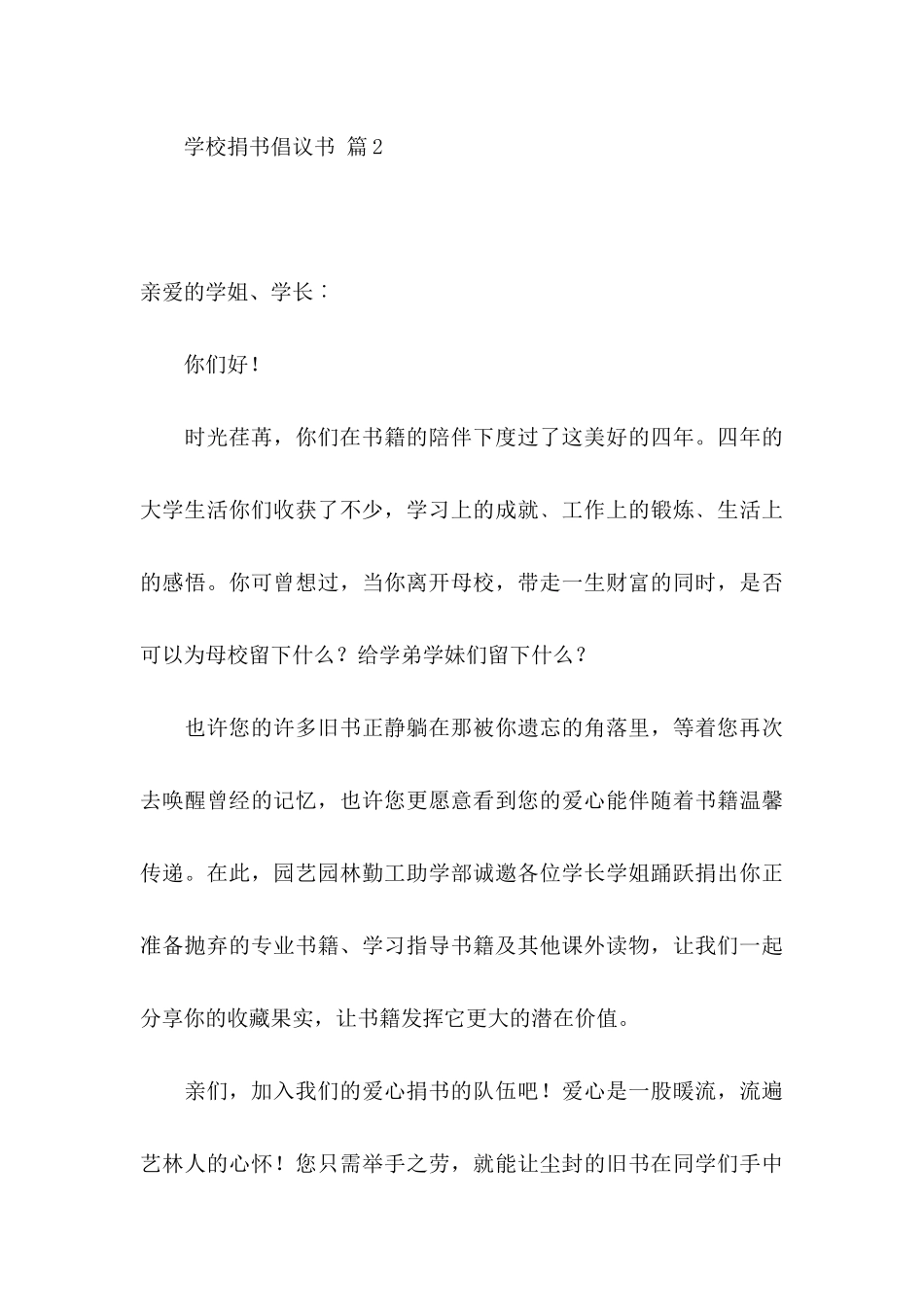 学校捐书倡议书 篇2

亲爱的学姐、学长：

你们好！

时光荏苒，你们在书籍的陪伴下度过了这美好的四年。四年的大学生活你们收获了不少，学习上的成就、工作上的锻炼、生活上的感悟。你可曾想过，当你离开母校，带走一生财富的同时，是否可以为母校留下什么？给学弟学妹们留下什么？

也许您的许多旧书正静躺在那被你遗忘的角落里，等着您再次去唤醒曾经的记忆，也许您更愿意看到您的爱心能伴随着书籍温馨传递。在此，园艺园林勤工助学部诚邀各位学长学姐踊跃捐出你正准备抛弃的专业书籍、学习指导书籍及其他课外读物，让我们一起分享你的收藏果实，让书籍发挥它更大的潜在价值。

亲们，加入我们的爱心捐书的队伍吧！爱心是一股暖流，流遍艺林人的心怀！您只需举手之劳，就能让尘封的旧书在同学们手中